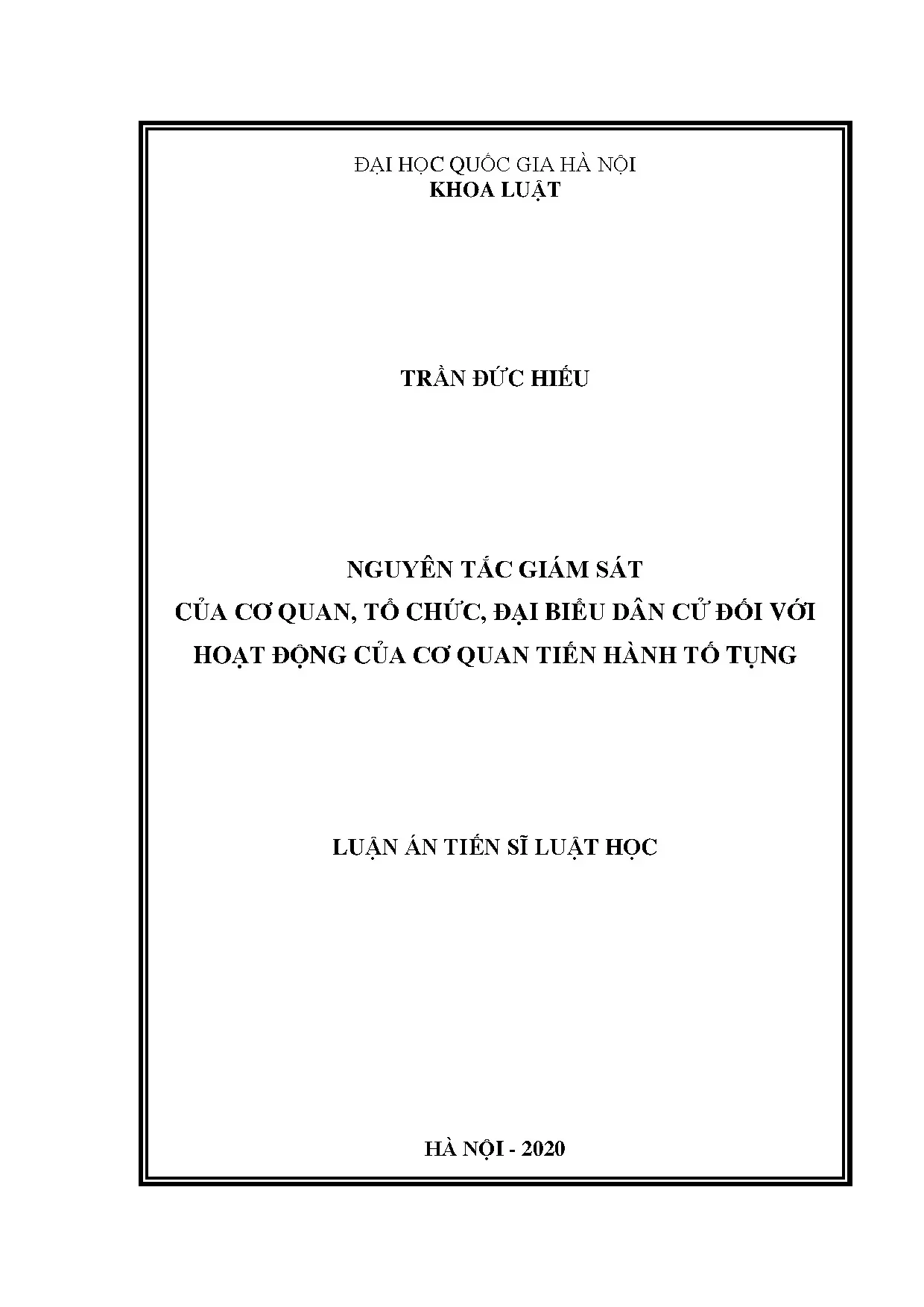 ĐẠI HỌC QUỐC GIA HÀ NỘI
KHOA LUẬT

TRẦN ĐỨC HIẾU

NGUYÊN TẮC GIÁM SÁT
CỦA CƠ QUAN, TỔ CHỨC, ĐẠI BIỂU DÂN CỬ ĐỐI VỚI
HOẠT ĐỘNG CỦA CƠ QUAN TIẾN HÀNH TỐ TỤNG

LUẬN ÁN TIẾN SĨ LUẬT HỌC

HÀ NỘI - 2020